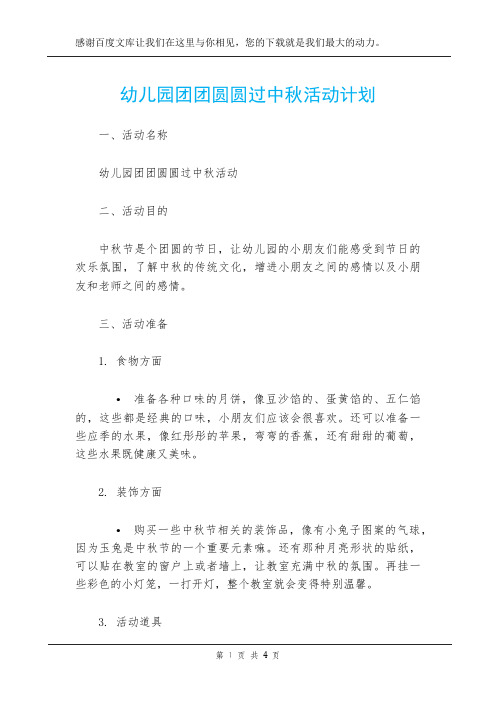 感谢百度文库让我们在这里与你相见，您的下载就是我们最大的动力。

幼儿园团团圆圆过中秋活动计划

一、活动名称

幼儿园团团圆圆过中秋活动

二、活动目的

中秋节是个团圆的节日，让幼儿园的小朋友们能感受到节日的欢乐氛围，了解中秋的传统文化，增进小朋友之间的感情以及小朋友和老师之间的感情。

三、活动准备

1. 食物方面

• 准备各种口味的月饼，像豆沙馅的、蛋黄馅的、五仁馅的，这些都是经典的口味，小朋友们应该会很喜欢。还可以准备一些应季的水果，像红彤彤的苹果，弯弯的香蕉，还有甜甜的葡萄，这些水果既健康又美味。

2. 装饰方面

• 购买一些中秋节相关的装饰品，像有小兔子图案的气球，因为玉兔是中秋节的一个重要元素嘛。还有那种月亮形状的贴纸，可以贴在教室的窗户上或者墙上，让教室充满中秋的氛围。再挂一些彩色的小灯笼，一打开灯，整个教室就会变得特别温馨。

3. 活动道具

第 1 页 共 4 页